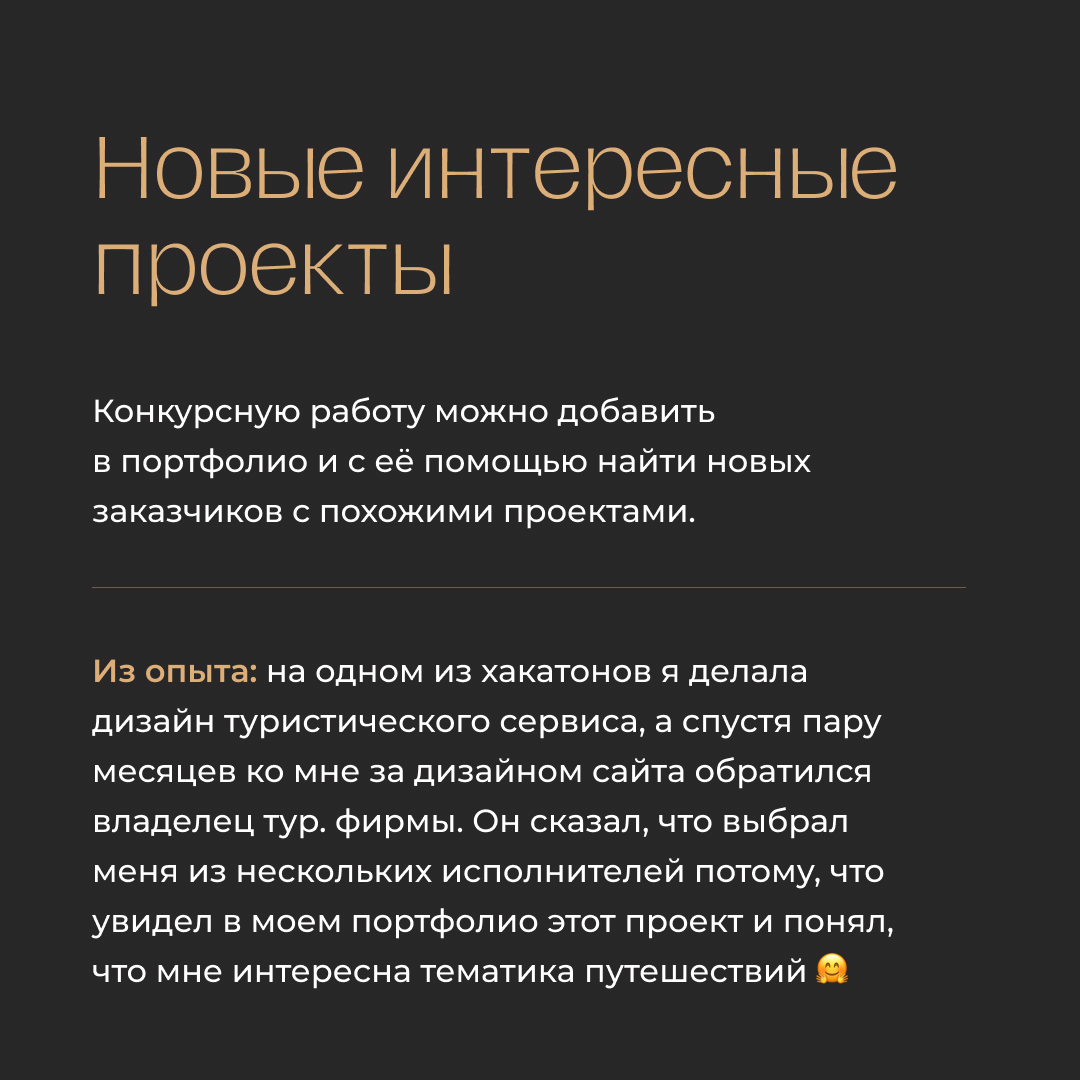 Новые интересные проекты

Конкурсную работу можно добавить в портфолио и с её помощью найти новых заказчиков с похожими проектами.

Из опыта: на одном из хакатонов я делала дизайн туристического сервиса, а спустя пару месяцев ко мне за дизайном сайта обратился владелец тур. фирмы. Он сказал, что выбрал меня из нескольких исполнителей потому, что увидел в моем портфолио этот проект и понял, что мне интересна тематика путешествий 🤗